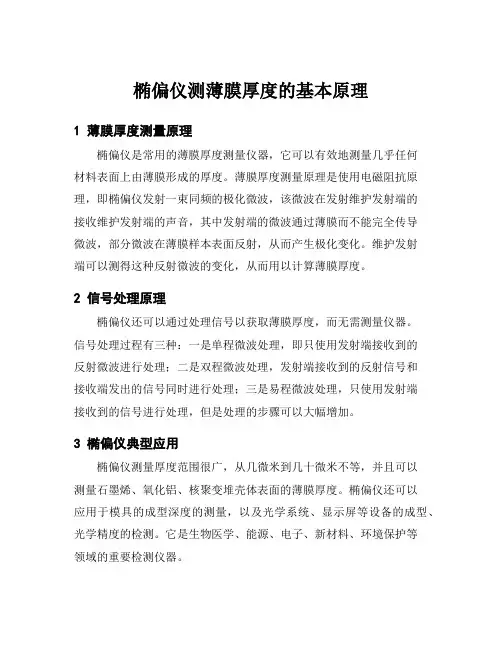 椭偏仪测薄膜厚度的基本原理

1 薄膜厚度测量原理

椭偏仪是常用的薄膜厚度测量仪器，它可以有效地测量几乎任何材料表面上由薄膜形成的厚度。薄膜厚度测量原理是使用电磁阻抗原理，即椭偏仪发射一束同频的极化微波，该微波在发射维护发射端的接收维护发射端的声音，其中发射端的微波通过薄膜而不能完全传导微波，部分微波在薄膜样本表面反射，从而产生极化变化。维护发射端可以测得这种反射微波的变化，从而用以计算薄膜厚度。

2 信号处理原理

椭偏仪还可以通过处理信号以获取薄膜厚度，而无需测量仪器。信号处理过程有三种：一是单程微波处理，即只使用发射端接收到的反射微波进行处理；二是双程微波处理，发射端接收到的反射信号和接收端发出的信号同时进行处理；三是易程微波处理，只使用发射端接收到的信号进行处理，但是处理的步骤可以大幅增加。

3 椭偏仪典型应用

椭偏仪测量厚度范围很广，从几微米到几十微米不等，并且可以测量石墨烯、氧化铝、核聚变堆壳体表面的薄膜厚度。椭偏仪还可以应用于模具的成型深度的测量，以及光学系统、显示屏等设备的成型、光学精度的检测。它是生物医学、能源、电子、新材料、环境保护等领域的重要检测仪器。